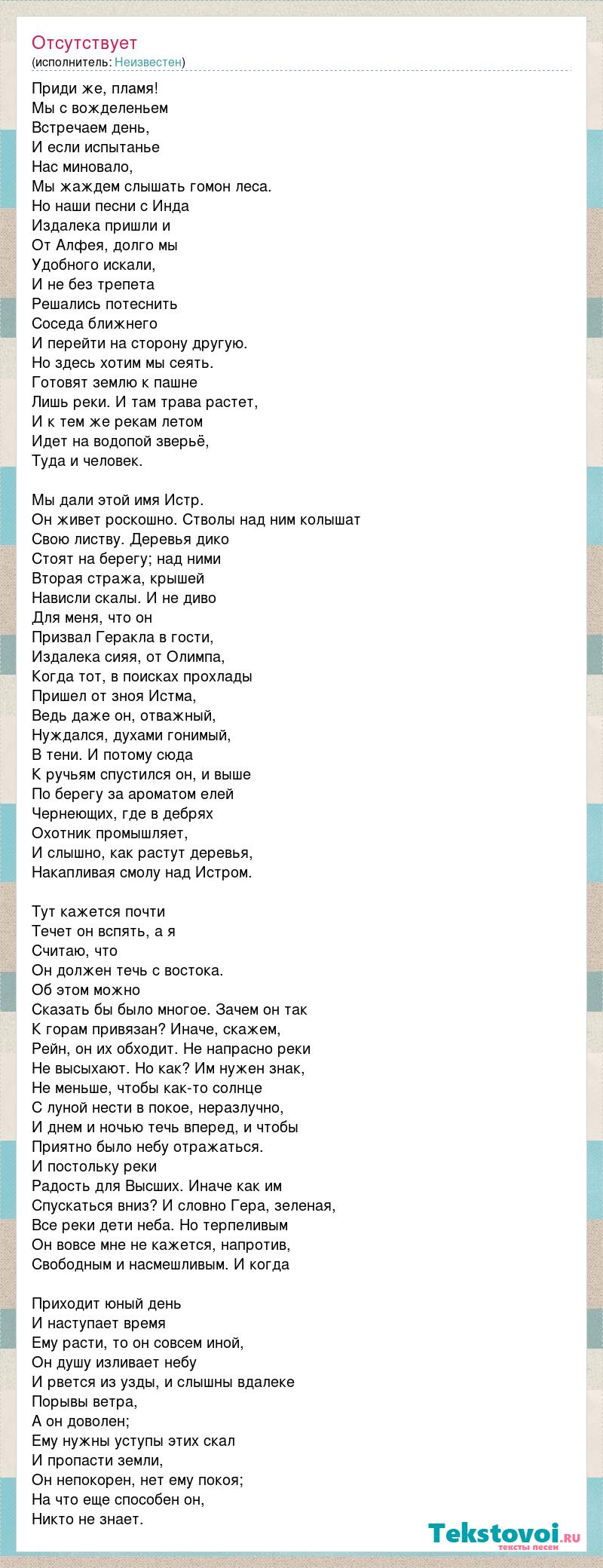 Отсутствует
(исполнитель: Неизвестен)

Приди же, пламя!
Мы с вожделеньем
Встречаем день,
И если испытанье
Нас миновало,
Мы жаждем слышать гомон леса.
Но наши песни с Инда
Издалека пришли и
От Алфея, долго мы
Удобного искали,
И не без трепета
Решались потеснить
Соседа ближнего
И перейти на сторону другую.
Но здесь хотим мы сеять.
Готовят землю к пашне
Лишь реки. И там трава растет,
И к тем же рекам летом
Идет на водопой зверьё,
Туда и человек.

Мы дали этой имя Истр.
Он живет роскошно. Стволы над ним колышат
Свою листву. Деревья дико
Стоят на берегу; над ними
Вторая стража, крышей
Нависли скалы. И не диво
Для меня, что он
Призвал Геракла в гости,
Издалека сияя, от Олимпа,
Когда тот, в поисках прохлады
Пришел от зноя Истма,
Ведь даже он, отважный,
Нуждался, духами гонимый,
В тени. И потому сюда
К ручьям спустился он, и выше
По берегу за ароматом елей
Чернеющих, где в дебрях
Охотник промышляет,
И слышно, как растут деревья,
Накапливая смолу над Истром.

Тут кажется почти
Течет он вспять, а я
Считаю, что
Он должен течь с востока.
Об этом можно
Сказать бы было многое. Зачем он так
К горам привязан? Иначе, скажем,
Рейн, он их обходит. Не напрасно реки
Не высыхают. Но как? Им нужен знак,
Не меньше, чтобы как-то солнце
С луной нести в покое, неразлучно,
И днем и ночью течь вперед, и чтобы
Приятно было небу отражаться.
И постольку реки
Радость для Высших. Иначе как им
Спускаться вниз? И словно Гера, зеленая,
Все реки дети неба. Но терпеливым
Он вовсе мне не кажется, напротив,
Свободным и насмешливым. И когда

Приходит юный день
И наступает время
Ему расти, то он совсем иной,
Он душу изливает небу
И рвется из узды, и слышны вдалеке
Порывы ветра,
А он доволен;
Ему нужны уступы этих скал
И пропасти земли,
Он непокорен, нет ему покоя;
На что еще способен он,
Никто не знает.

Tekstovoi.RU
тексты песен